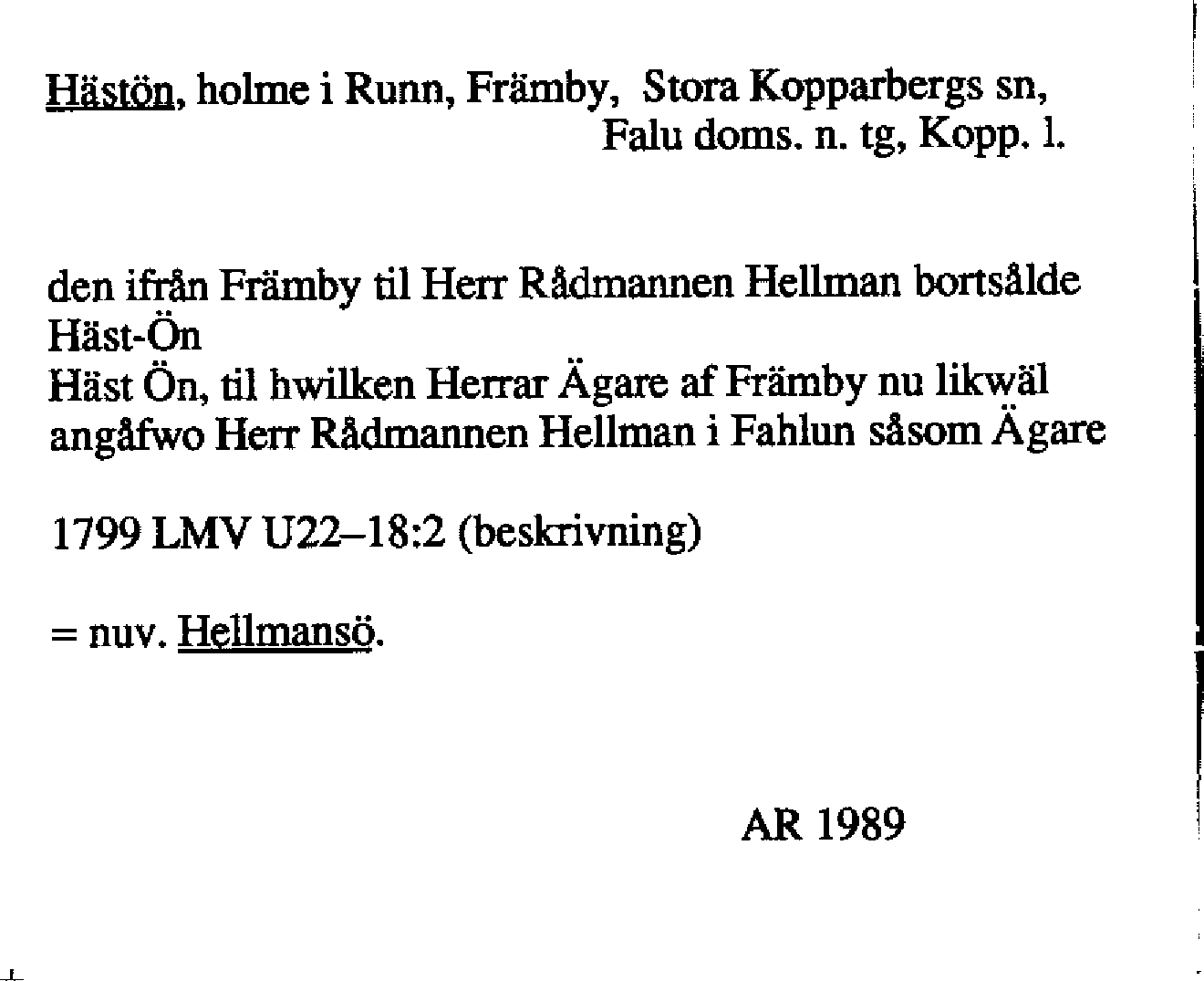 Hästön, holme i Runn, Främby, Stora Kopparbergs sn,
Falu doms. n. tg, Kopp. l.

den ifrån Främby til Herr Rådmannen Hellman bortsålde
Häst-Ön
Häst Ön, til hwilken Herrar Ägare af Främby nu likwäl
angåfwo Herr Rådmannen Hellman i Fahlun såsom Ägare

1799 LMV U22–18:2 (beskrivning)

= nuv. Hellmansö.

AR 1989